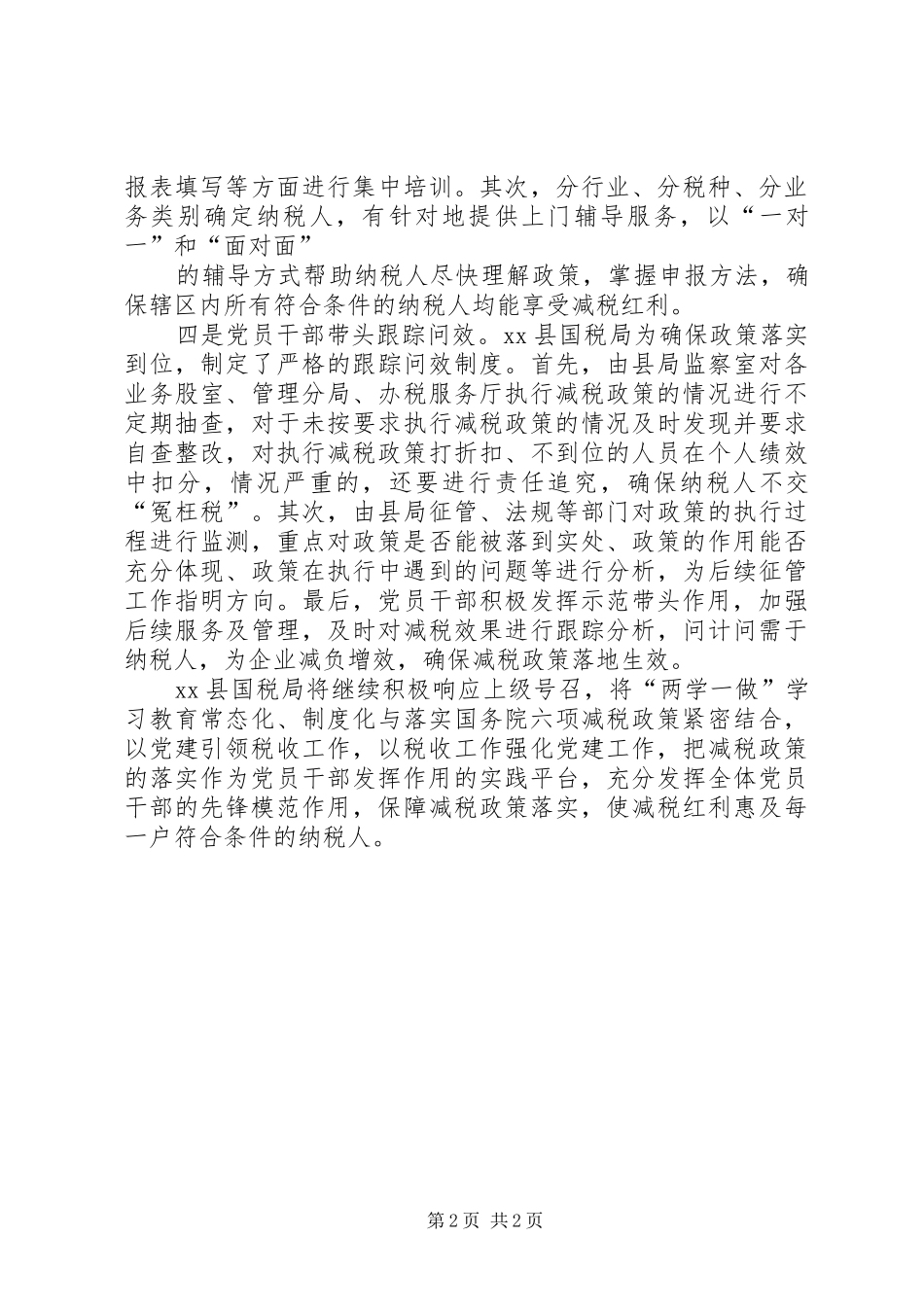 报表填写等方面进行集中培训。其次，分行业、分税种、分业务类别确定纳税人，有针对地提供上门辅导服务，以“一对一”和“面对面”

的辅导方式帮助纳税人尽快理解政策，掌握申报方法，确保辖区内所有符合条件的纳税人均能享受减税红利。

四是党员干部带头跟踪问效。xx县国税局为确保政策落实到位，制定了严格的跟踪问效制度。首先，由县局监察室对各业务股室、管理分局、办税服务厅执行减税政策的情况进行不定期抽查，对于未按要求执行减税政策的情况及时发现并要求自查整改，对执行减税政策打折扣、不到位的人员在个人绩效中扣分，情况严重的，还要进行责任追究，确保纳税人不交“冤枉税”。其次，由县局征管、法规等部门对政策的执行过程进行监测，重点对政策是否能被落到实处、政策的作用能否充分体现、政策在执行中遇到的问题等进行分析，为后续征管工作指明方向。最后，党员干部积极发挥示范带头作用，加强后续服务及管理，及时对减税效果进行跟踪分析，问计问需于纳税人，为企业减负增效，确保减税政策落地生效。

xx县国税局将继续积极响应上级号召，将“两学一做”学习教育常态化、制度化与落实国务院六项减税政策紧密结合，以党建引领税收工作，以税收工作强化党建工作，把减税政策的落实作为党员干部发挥作用的实践平台，充分发挥全体党员干部的先锋模范作用，保障减税政策落实，使减税红利惠及每一户符合条件的纳税人。

第2页 共2页